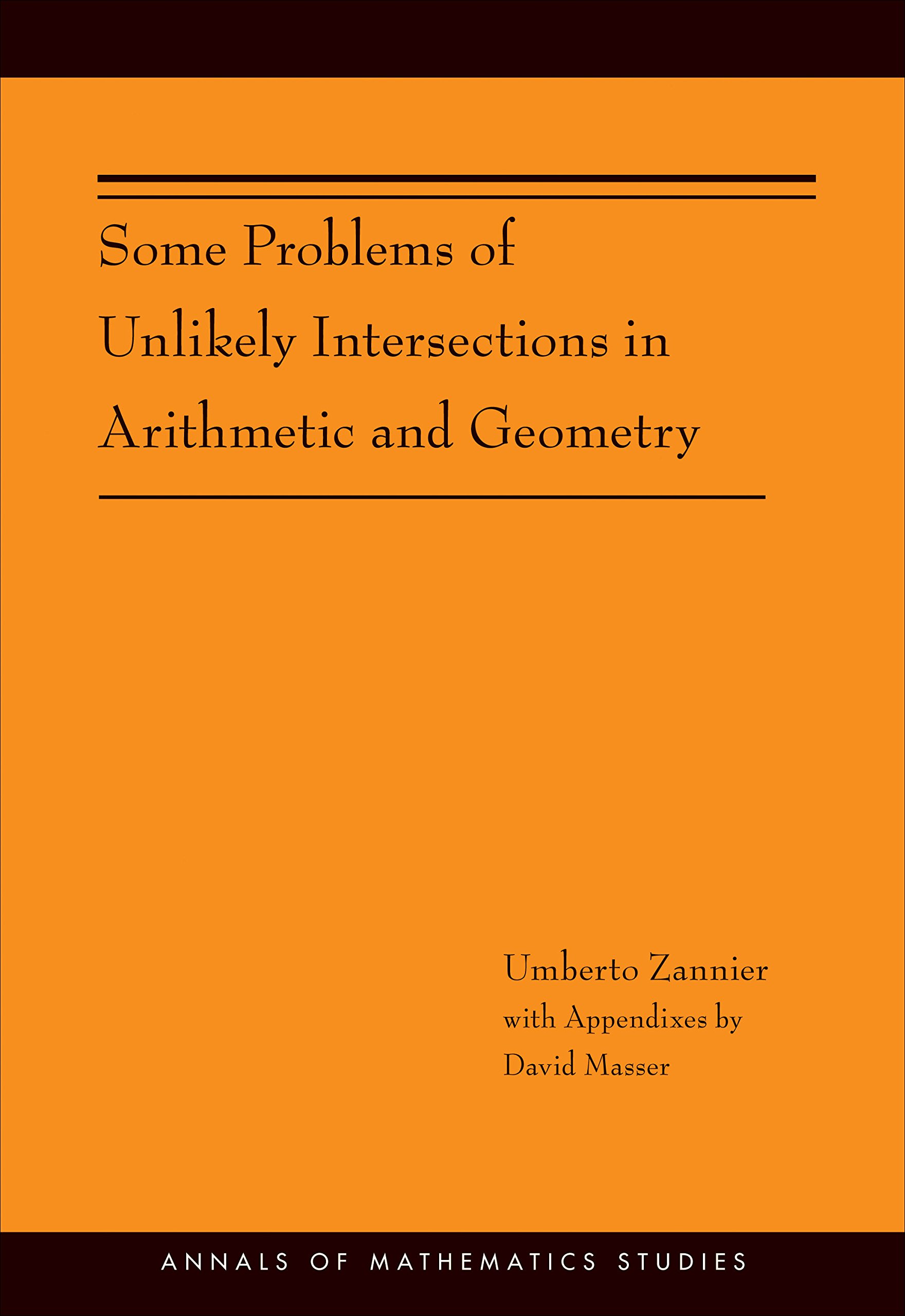 Some Problems of Unlikely Intersections in Arithmetic and Geometry

Umberto Zannier
with Appendixes by
David Masser

ANNALS OF MATHEMATICS STUDIES